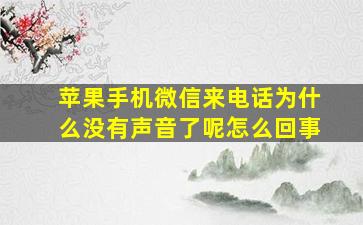 苹果手机微信来电话为什么没有声音了呢怎么回事